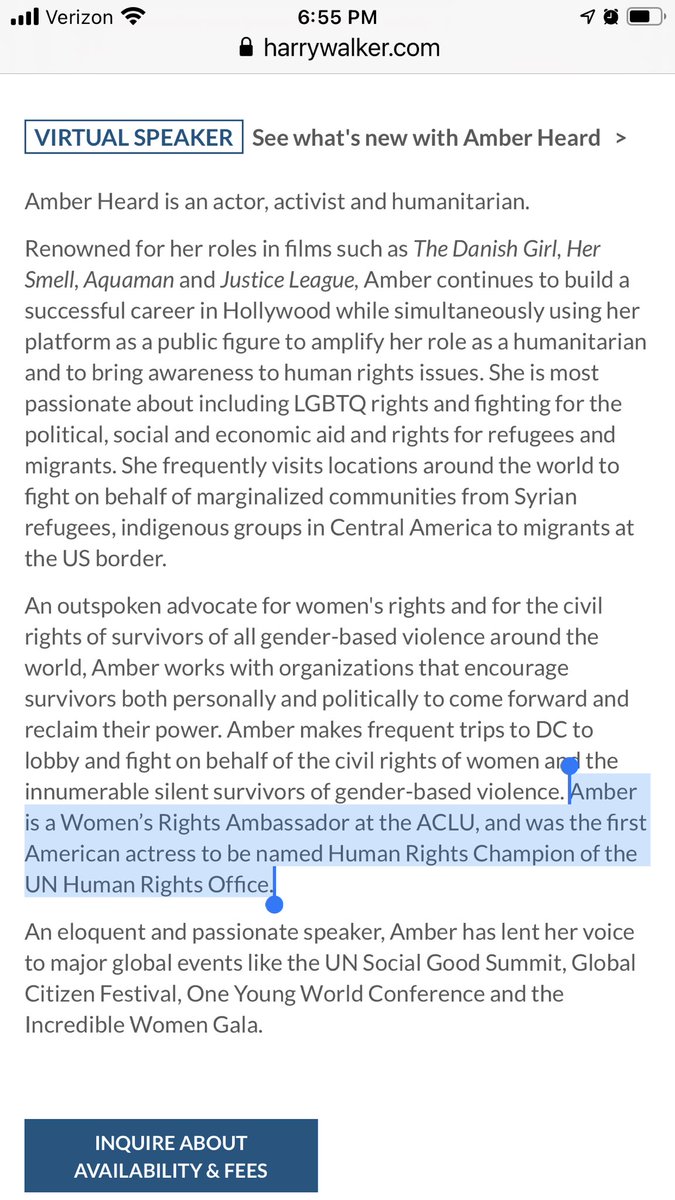 Verizon 6:55 PM
harrywalker.com

VIRTUAL SPEAKER See what's new with Amber Heard >

Amber Heard is an actor, activist and humanitarian.

Renowned for her roles in films such as The Danish Girl, Her Smell, Aquaman and Justice League, Amber continues to build a successful career in Hollywood while simultaneously using her platform as a public figure to amplify her role as a humanitarian and to bring awareness to human rights issues. She is most passionate about including LGBTQ rights and fighting for the political, social and economic aid and rights for refugees and migrants. She frequently visits locations around the world to fight on behalf of marginalized communities from Syrian refugees, indigenous groups in Central America to migrants at the US border.

An outspoken advocate for women's rights and for the civil rights of survivors of all gender-based violence around the world, Amber works with organizations that encourage survivors both personally and politically to come forward and reclaim their power. Amber makes frequent trips to DC to lobby and fight on behalf of the civil rights of women and the innumerable silent survivors of gender-based violence. Amber is a Women's Rights Ambassador at the ACLU, and was the first American actress to be named Human Rights Champion of the UN Human Rights Office.

An eloquent and passionate speaker, Amber has lent her voice to major global events like the UN Social Good Summit, Global Citizen Festival, One Young World Conference and the Incredible Women Gala.

INQUIRE ABOUT AVAILABILITY & FEES